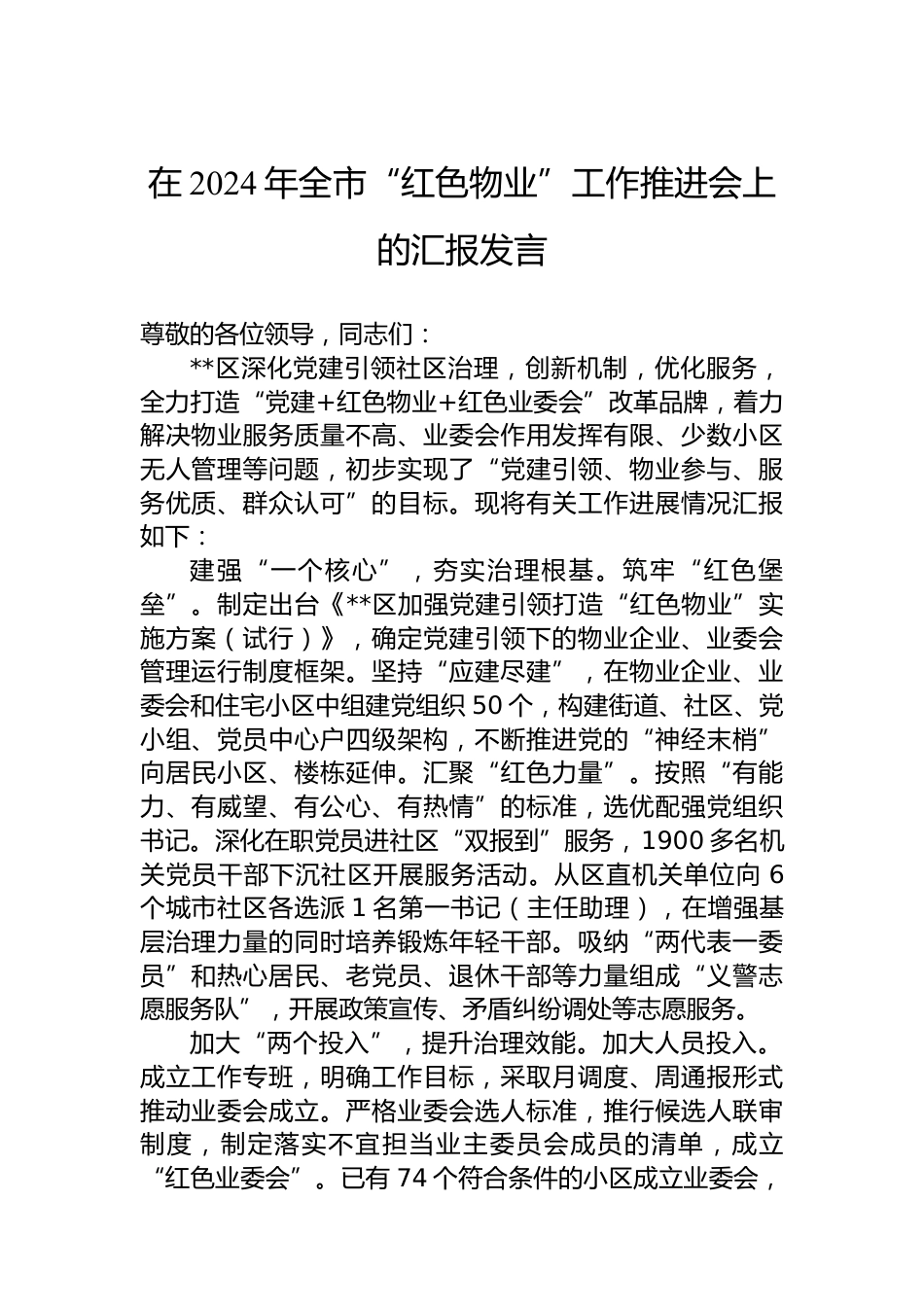 在2024年全市“红色物业”工作推进会上的汇报发言

尊敬的各位领导，同志们：

**区深化党建引领社区治理，创新机制，优化服务，全力打造“党建+红色物业+红色业委会”改革品牌，着力解决物业服务质量不高、业委会作用发挥有限、少数小区无人管理等问题，初步实现了“党建引领、物业参与、服务优质、群众认可”的目标。现将有关工作进展情况汇报如下：

建强“一个核心”，夯实治理根基。筑牢“红色堡垒”。制定出台《**区加强党建引领打造“红色物业”实施方案（试行）》，确定党建引领下的物业企业、业委会管理运行制度框架。坚持“应建尽建”，在物业企业、业委会和住宅小区中组建党组织50个，构建街道、社区、党小组、党员中心户四级架构，不断推进党的“神经末梢”向居民小区、楼栋延伸。汇聚“红色力量”。按照“有能力、有威望、有公心、有热情”的标准，选优配强党组织书记。深化在职党员进社区“双报到”服务，1900多名机关党员干部下沉社区开展服务活动。从区直机关单位向6个城市社区各选派1名第一书记（主任助理），在增强基层治理力量的同时培养锻炼年轻干部。吸纳“两代表一委员”和热心居民、老党员、退休干部等力量组成“义警志愿服务队”，开展政策宣传、矛盾纠纷调处等志愿服务。

加大“两个投入”，提升治理效能。加大人员投入。成立工作专班，明确工作目标，采取月调度、周通报形式推动业委会成立。严格业委会选人标准，推行候选人联审制度，制定落实不宜担当业主委员会成员的清单，成立“红色业委会”。已有74个符合条件的小区成立业委会，